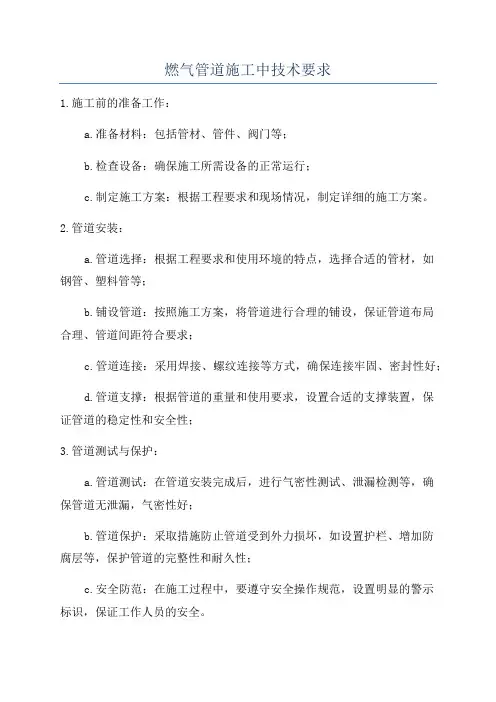 燃气管道施工中技术要求

1.施工前的准备工作：

a.准备材料：包括管材、管件、阀门等；

b.检查设备：确保施工所需设备的正常运行；

c.制定施工方案：根据工程要求和现场情况，制定详细的施工方案。

2.管道安装：

a.管道选择：根据工程要求和使用环境的特点，选择合适的管材，如钢管、塑料管等；

b.铺设管道：按照施工方案，将管道进行合理的铺设，保证管道布局合理、管道间距符合要求；

c.管道连接：采用焊接、螺纹连接等方式，确保连接牢固、密封性好；

d.管道支撑：根据管道的重量和使用要求，设置合适的支撑装置，保证管道的稳定性和安全性；

3.管道测试与保护：

a.管道测试：在管道安装完成后，进行气密性测试、泄漏检测等，确保管道无泄漏，气密性好；

b.管道保护：采取措施防止管道受到外力损坏，如设置护栏、增加防腐层等，保护管道的完整性和耐久性；

c.安全防范：在施工过程中，要遵守安全操作规范，设置明显的警示标识，保证工作人员的安全。